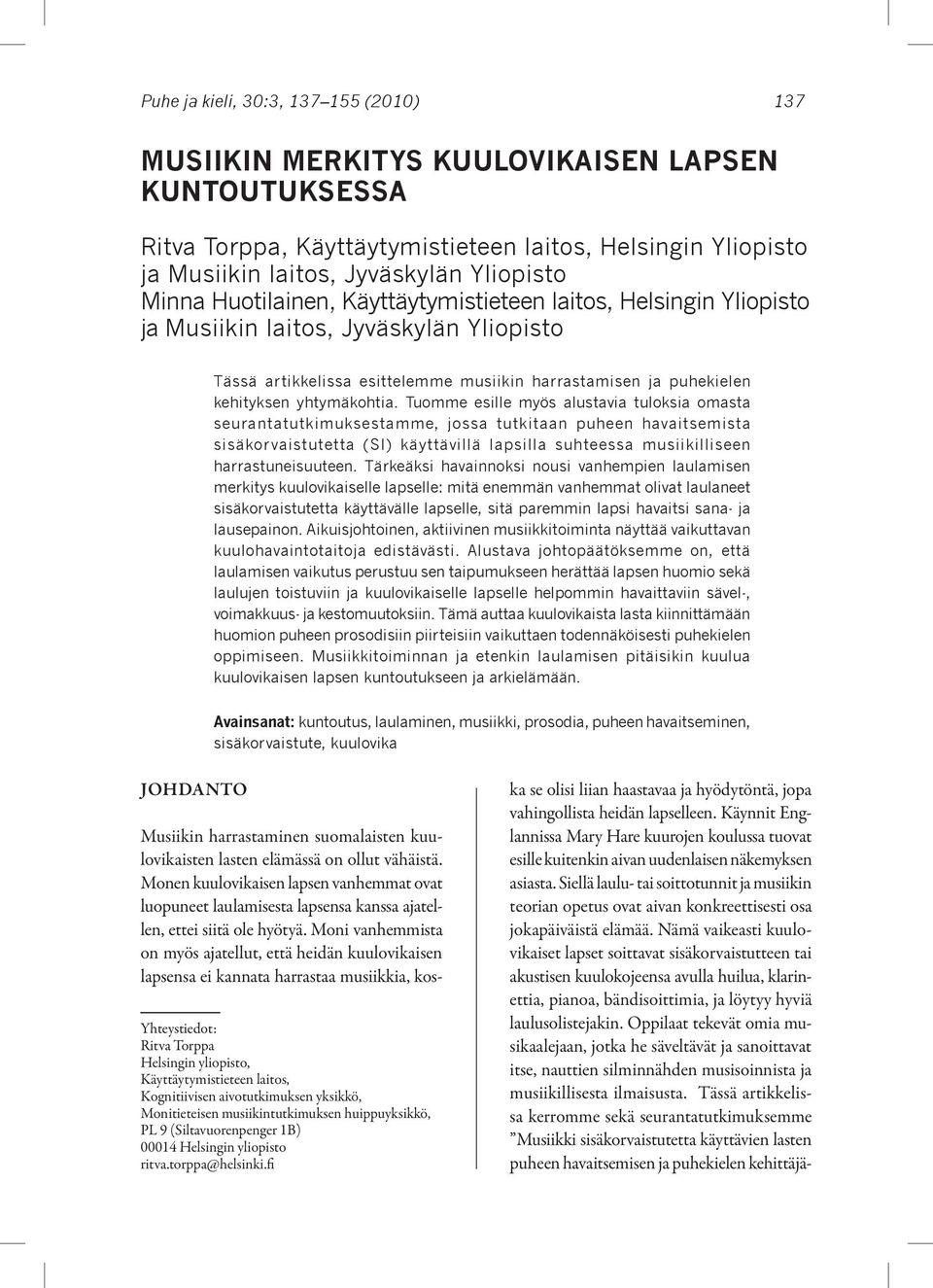 Puhe ja kieli, 30:3, 137–155 (2010) 137

MUSIIKIN MERKITYS KUULOVIKAISEN LAPSEN KUNTOUTUKSESSA

Ritva Torppa, Käyttäytymistieteen laitos, Helsingin Yliopisto ja Musiikin laitos, Jyväskylän Yliopisto
Minna Huotilainen, Käyttäytymistieteen laitos, Helsingin Yliopisto ja Musiikin laitos, Jyväskylän Yliopisto

Tässä artikkelissa esittelemme musiikin harrastamisen ja puhekielen kehityksen yhtymäkohtia. Tuomme esille myös alustavia tuloksia omasta seurantatutkimuksestamme, jossa tutkitaan puheen havaitsemista sisäkorvaistutetta (SI) käyttävillä lapsilla suhteessa musiikilliseen harrastuneisuuteen. Tärkeäksi havainnoksi nousi vanhempien laulamisen merkitys kuulovikaiselle lapselle: mitä enemmän vanhemmat olivat laulaneet sisäkorvaistutetta käyttävälle lapselle, sitä paremmin lapsi havaitsi sana- ja lausepainon. Aikuisjohtoinen, aktiivinen musiikkitoiminta näyttää vaikuttavan kuulohavaintotaitoja edistävästi. Alustava johtopäätöksemme on, että laulamisen vaikutus perustuu sen taipumukseen herättää lapsen huomio sekä laulujen toistuviin ja kuulovikaiselle lapselle helpommin havaittaviin sävel-, voimakkuus- ja kestomuutoksiin. Tämä auttaa kuulovikaista lasta kiinnittämään huomion puheen prosodisiin piirteisiin vaikuttaen todennäköisesti puhekielen oppimiseen. Musiikkitoiminnan ja etenkin laulamisen pitäisikin kuulua kuulovikaisen lapsen kuntoutukseen ja arkielämään.

Avainsanat: kuntoutus, laulaminen, musiikki, prosodia, puheen havaitseminen, sisäkorvaistute, kuulovika

JOHDANTO

Musiikin harrastaminen suomalaisten kuulovikaisten lasten elämässä on ollut vähäistä. Monen kuulovikaisen lapsen vanhemmat ovat luopuneet laulamisesta lapsensa kanssa ajatellen, ettei siitä ole hyötyä. Moni vanhemmista on myös ajatellut, että heidän kuulovikaisen lapsensa ei kannata harrastaa musiikkia, koska se olisi liian haastavaa ja hyödytöntä, jopa vahingollista heidän lapselleen. Käynnit Englannissa Mary Hare kuurojen koulussa tuovat esille kuitenkin aivan uudenlaisen näkemyksen asiasta. Siellä laulu- tai soittotunnit ja musiikin teorian opetus ovat aivan konkreettisesti osa jokapäiväistä elämää. Nämä vaikeasti kuulovikaiset lapset soittavat sisäkorvaistutteen tai akustisen kuulokojeensa avulla huilua, klarinettia, pianoa, bändisoittimia, ja löytyy hyviä laulusolistejakin. Oppilaat tekevät omia musikaalejaan, jotka he säveltävät ja sanoittavat itse, nauttien silminnähden musisoinnista ja musiikillisesta ilmaisusta. Tässä artikkelissa kerromme sekä seurantatutkimuksemme ”Musiikki sisäkorvaistutetta käyttävien lasten puheen havaitsemisen ja puhekielen kehittäjä-

Yhteystiedot:
Ritva Torppa
Helsingin yliopisto,
Käyttäytymistieteen laitos,
Kognitiivisen aivotutkimuksen yksikkö,
Monitieteisen musiikintutkimuksen huippuyksikkö,
PL 9 (Siltavuorenpenger 1B)
00014 Helsingin yliopisto
ritva.torppa@helsinki.fi